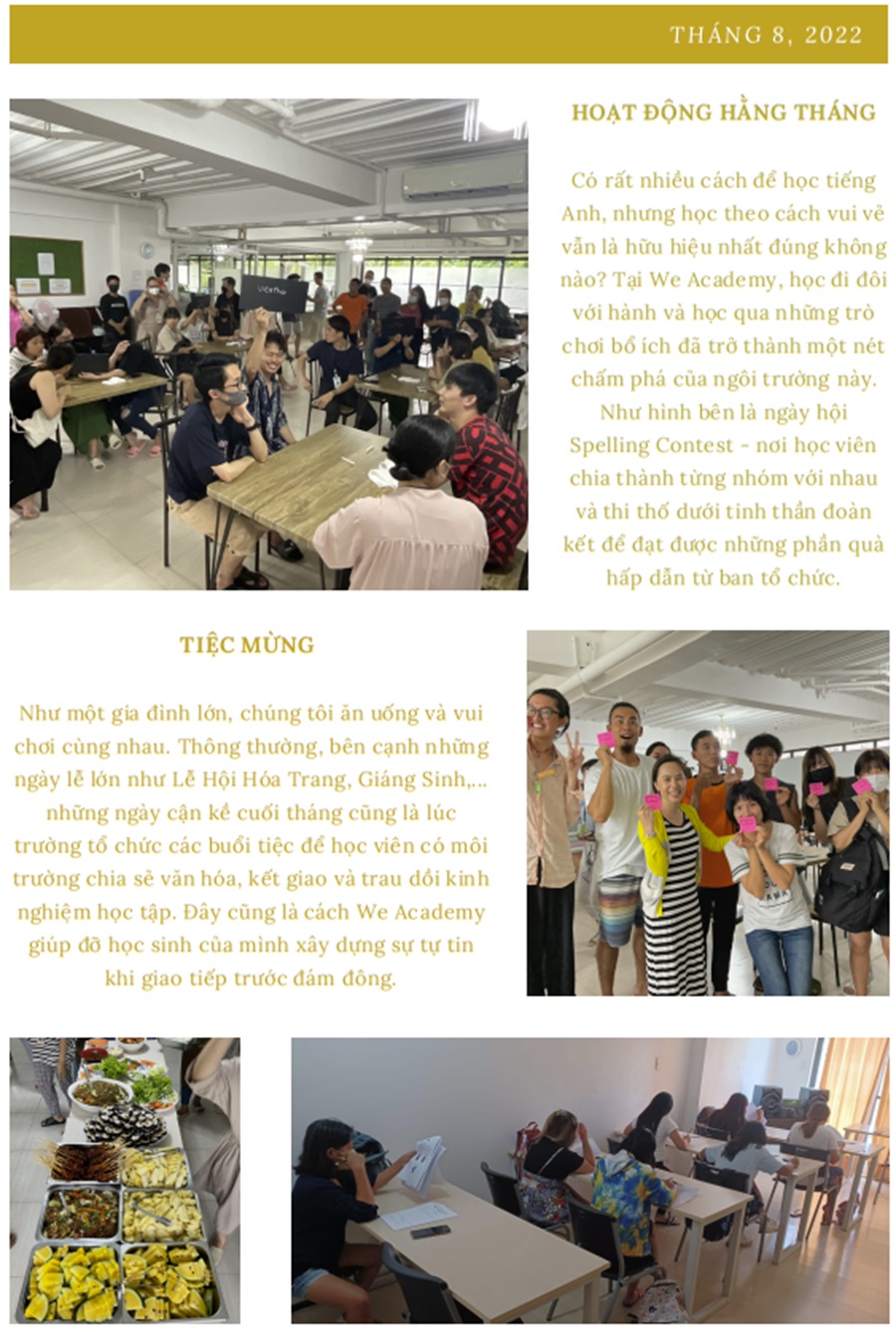 THÁNG 8, 2022

HOẠT ĐỘNG HẰNG THÁNG

Có rất nhiều cách để học tiếng Anh, nhưng học theo cách vui vẻ vẫn là hữu hiệu nhất đúng không nào? Tại We Academy, học đi đôi với hành và học qua những trò chơi bổ ích đã trở thành một nét chấm phá của ngôi trường này. Như hình bên là ngày hội Spelling Contest - nơi học viên chia thành từng nhóm với nhau và thi thố dưới tinh thần đoàn kết để đạt được những phần quà hấp dẫn từ ban tổ chức.

TIỆC MỪNG

Như một gia đình lớn, chúng tôi ăn uống và vui chơi cùng nhau. Thông thường, bên cạnh những ngày lễ lớn như Lễ Hội Hóa Trang, Giáng Sinh,... những ngày cận kề cuối tháng cũng là lúc trường tổ chức các buổi tiệc để học viên có môi trường chia sẻ văn hóa, kết giao và trau dồi kinh nghiệm học tập. Đây cũng là cách We Academy giúp đỡ học sinh của mình xây dựng sự tự tin khi giao tiếp trước đám đông.